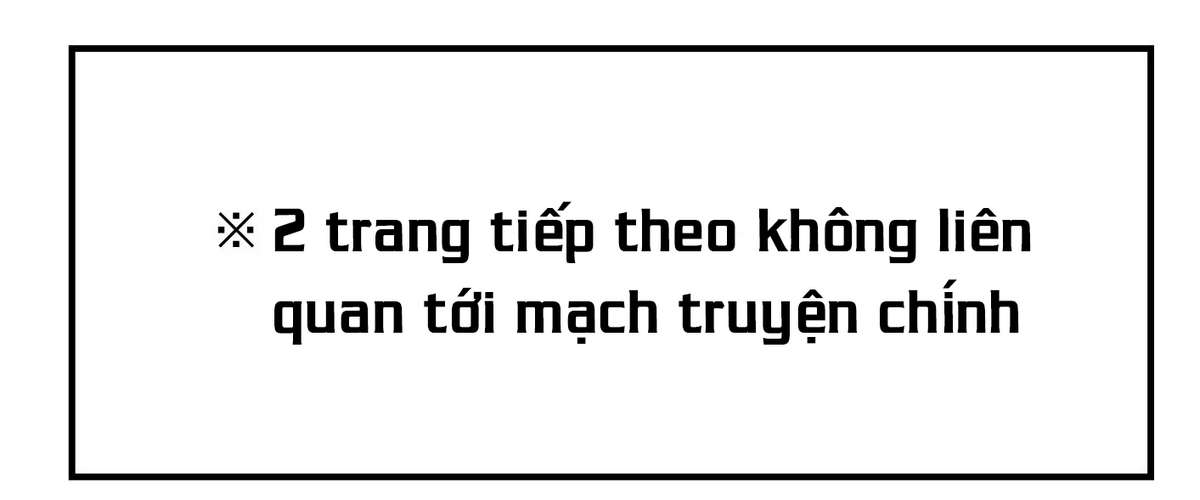 ※ 2 trang tiếp theo không liên quan tới mạch truyện chính